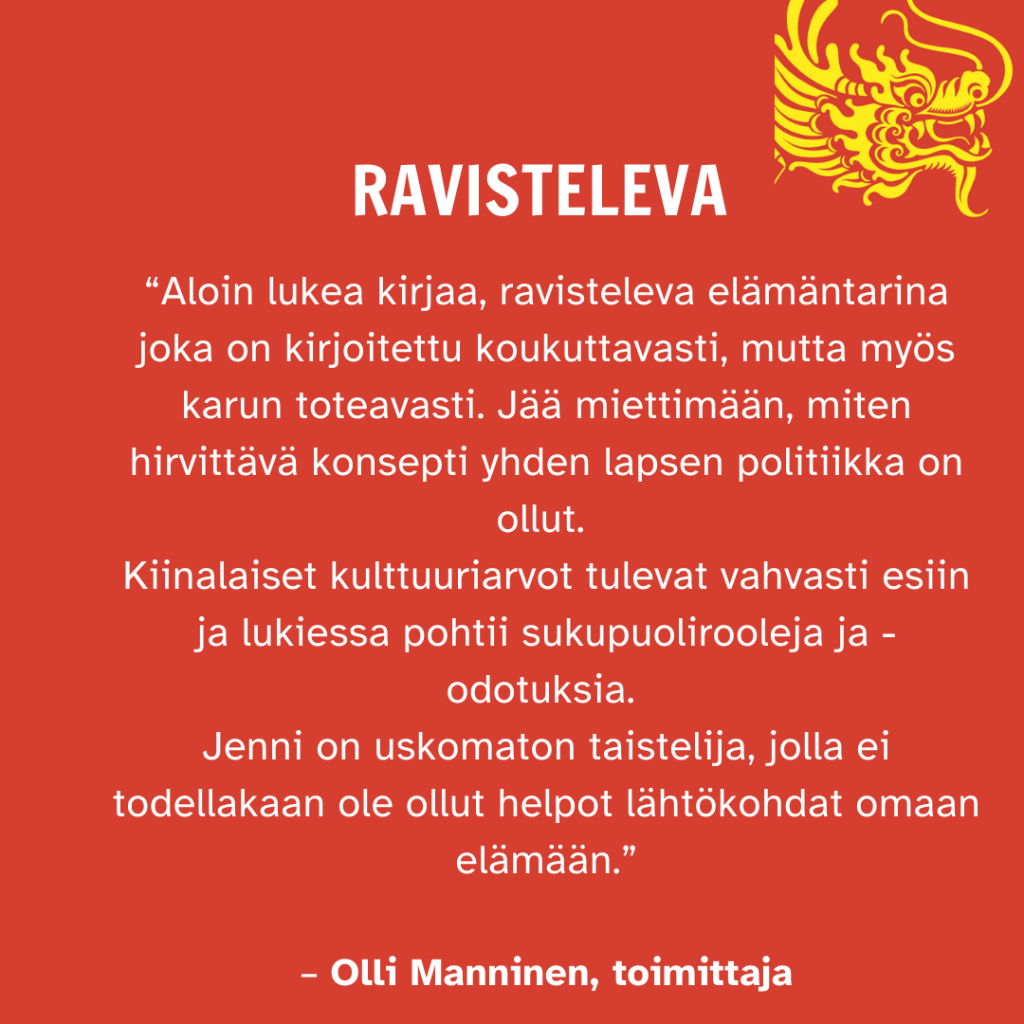 RAVISTELEVA

“Aloin lukea kirjaa, ravisteleva elämäntarina joka on kirjoitettu koukuttavasti, mutta myös karun toteavasti. Jää miettimään, miten hirvittävä konsepti yhden lapsen politiikka on ollut.
Kiinalaiset kulttuuriarvot tulevat vahvasti esiin ja lukiessa pohtii sukupuolirooleja ja -odotuksia.
Jenni on uskomaton taistelija, jolla ei todellakaan ole ollut helpot lähtökohdat omaan elämään.”

– Olli Manninen, toimittaja